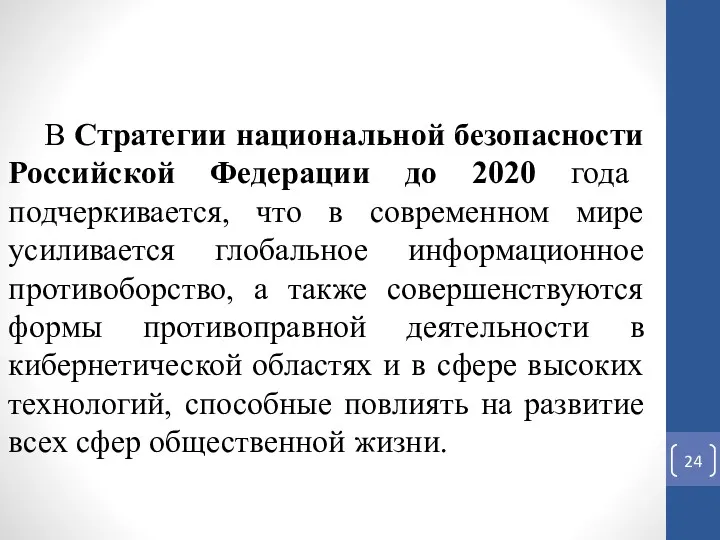 В Стратегии национальной безопасности Российской Федерации до 2020 года подчеркивается, что в современном мире усиливается глобальное информационное противоборство, а также совершенствуются формы противоправной деятельности в кибернетической областях и в сфере высоких технологий, способные повлиять на развитие всех сфер общественной жизни.

24